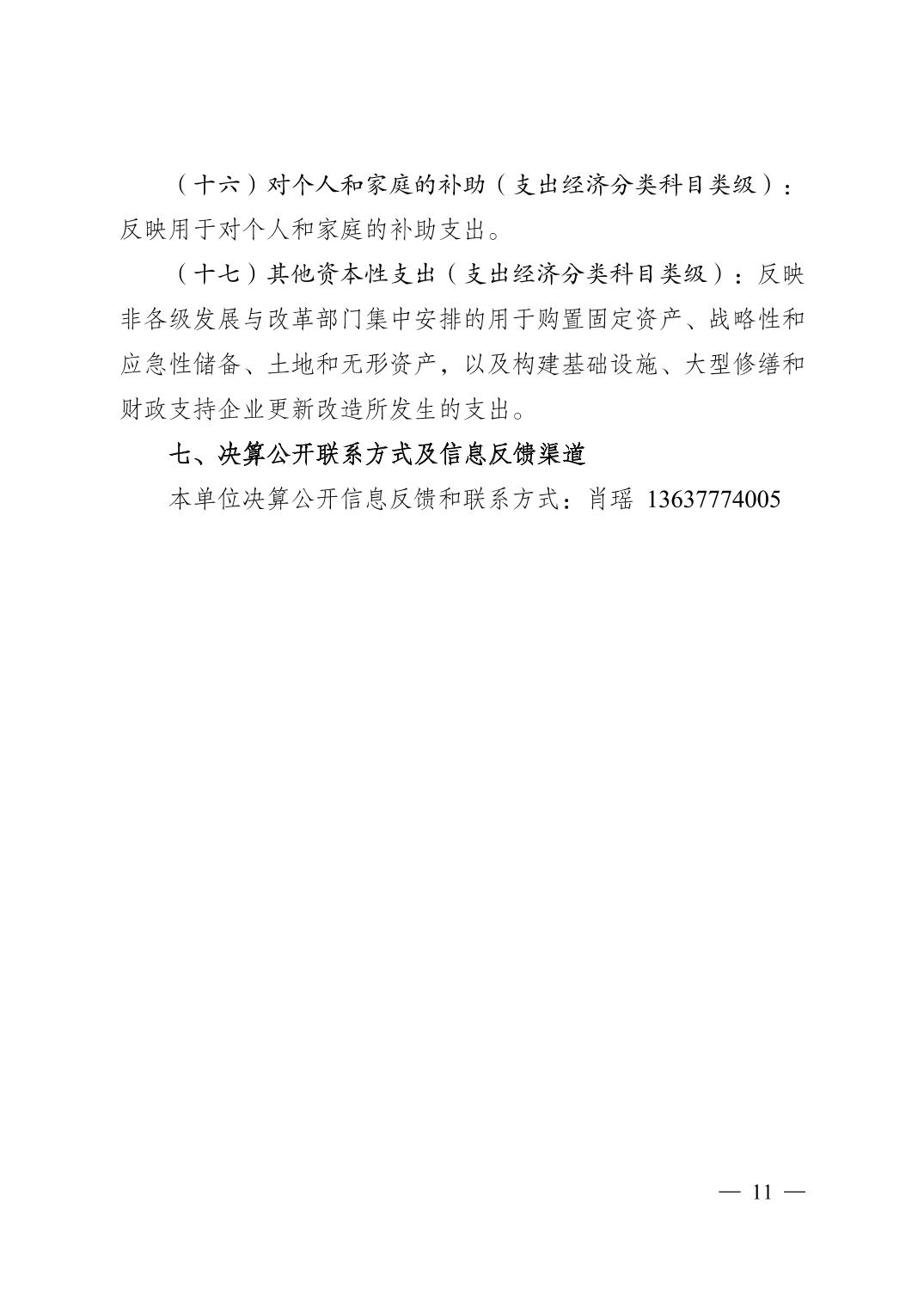 （十六）对个人和家庭的补助（支出经济分类科目类级）：反映用于对个人和家庭的补助支出。

（十七）其他资本性支出（支出经济分类科目类级）：反映非各级发展与改革部门集中安排的用于购置固定资产、战略性和应急性储备、土地和无形资产，以及构建基础设施、大型修缮和财政支持企业更新改造所发生的支出。

七、决算公开联系方式及信息反馈渠道

本单位决算公开信息反馈和联系方式：肖瑶 13637774005

— 11 —